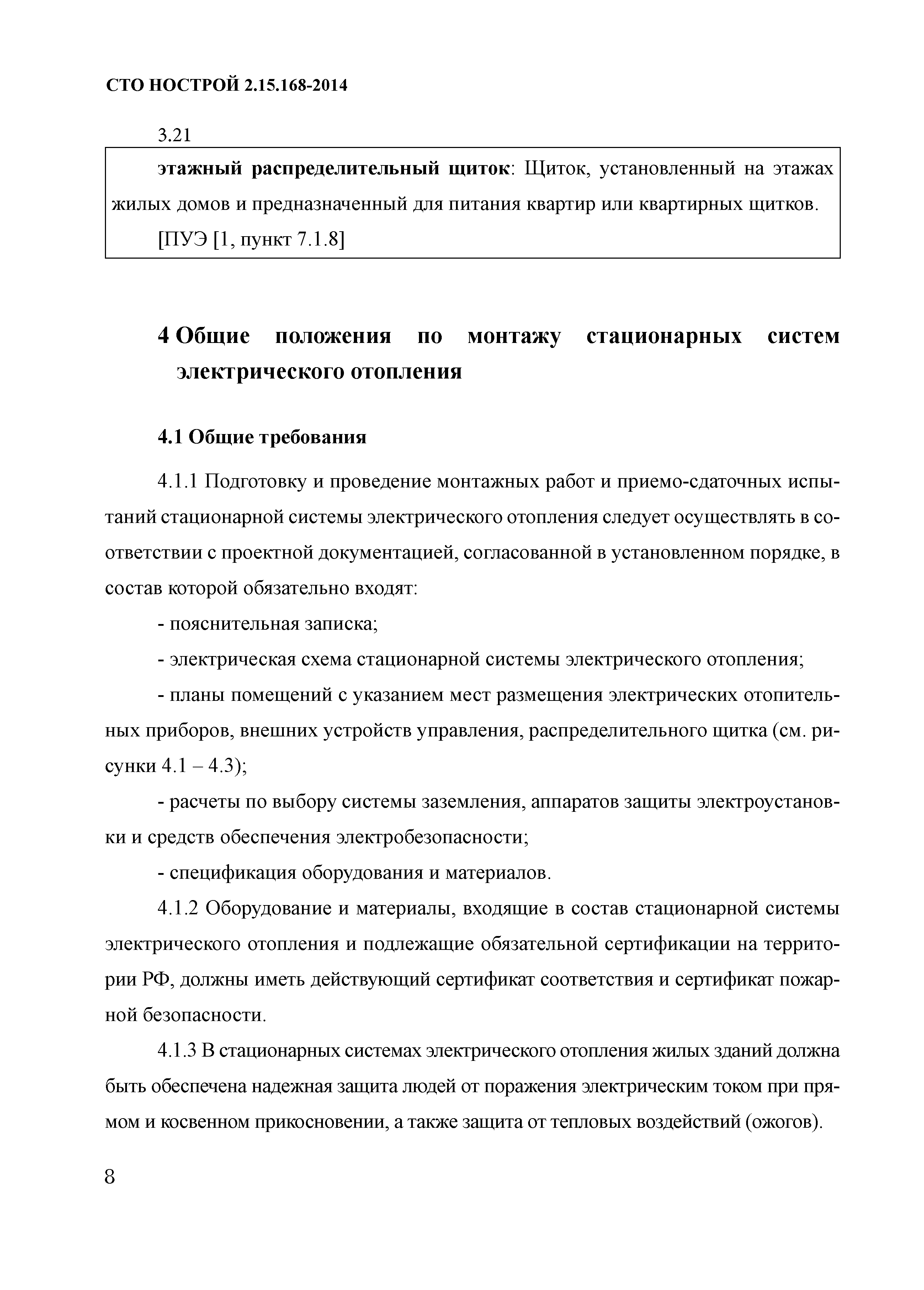 СТО НОСТРОЙ 2.15.168-2014

3.21

этажный распределительный щиток: Щиток, установленный на этажах жилых домов и предназначенный для питания квартир или квартирных щитков.

[ПУЭ [1, пункт 7.1.8]

4 Общие положения по монтажу стационарных систем электрического отопления

4.1 Общие требования

4.1.1 Подготовку и проведение монтажных работ и приемо-сдаточных испытаний стационарной системы электрического отопления следует осуществлять в соответствии с проектной документацией, согласованной в установленном порядке, в состав которой обязательно входят:

- пояснительная записка;

- электрическая схема стационарной системы электрического отопления;

- планы помещений с указанием мест размещения электрических отопительных приборов, внешних устройств управления, распределительного щитка (см. рисунки 4.1 – 4.3);

- расчеты по выбору системы заземления, аппаратов защиты электроустановки и средств обеспечения электробезопасности;

- спецификация оборудования и материалов.

4.1.2 Оборудование и материалы, входящие в состав стационарной системы электрического отопления и подлежащие обязательной сертификации на территории РФ, должны иметь действующий сертификат соответствия и сертификат пожарной безопасности.

4.1.3 В стационарных системах электрического отопления жилых зданий должна быть обеспечена надежная защита людей от поражения электрическим током при прямом и косвенном прикосновении, а также защита от тепловых воздействий (ожогов).

8